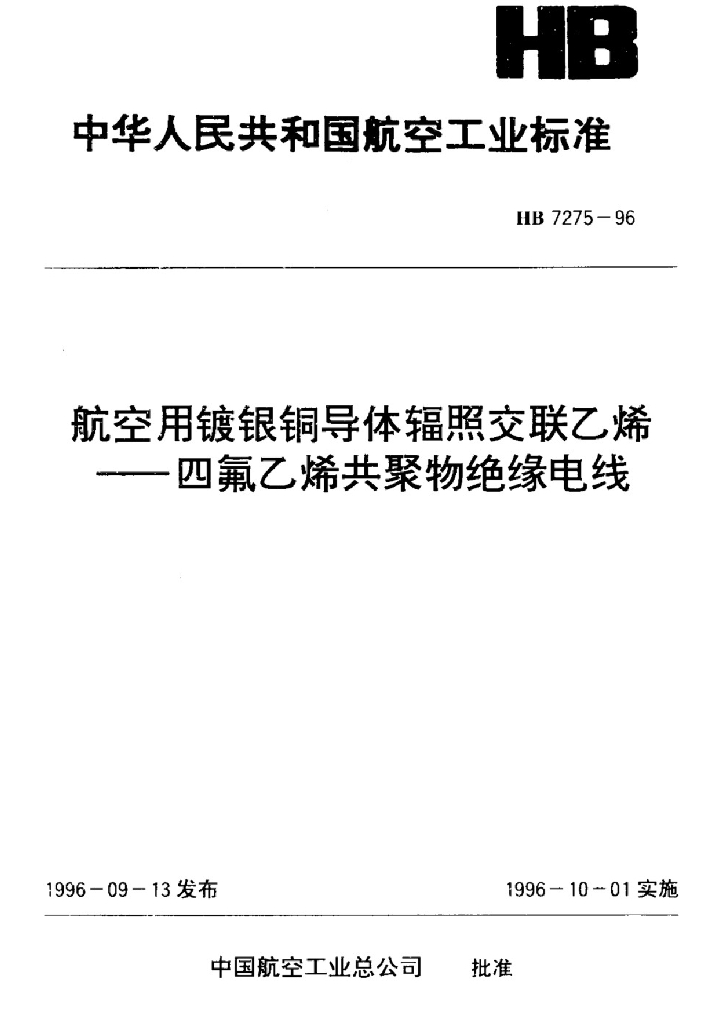 HB

中华人民共和国航空工业标准

HB 7275－96

航空用镀银铜导体辐照交联乙烯——四氟乙烯共聚物绝缘电线

1996－09－13 发布

1996－10－01 实施

中国航空工业总公司　批准